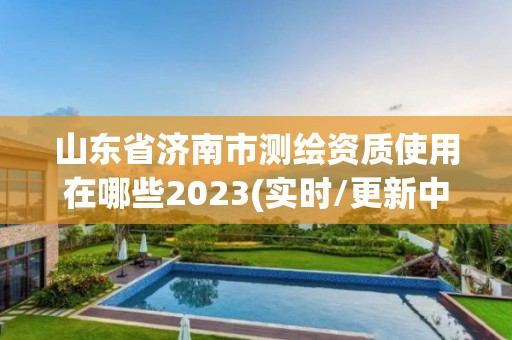 山东省济南市测绘资质使用在哪些2023(实时/更新中